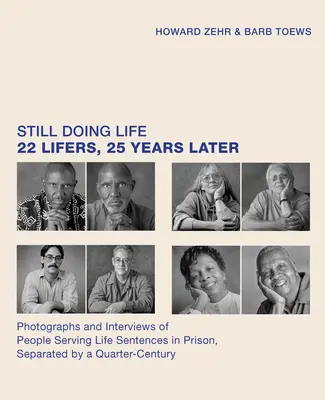 HOWARD ZEHR & BARB TOEWS

STILL DOING LIFE
22 LIFERS, 25 YEARS LATER

Photographs and Interviews of People Serving Life Sentences in Prison, Separated by a Quarter-Century